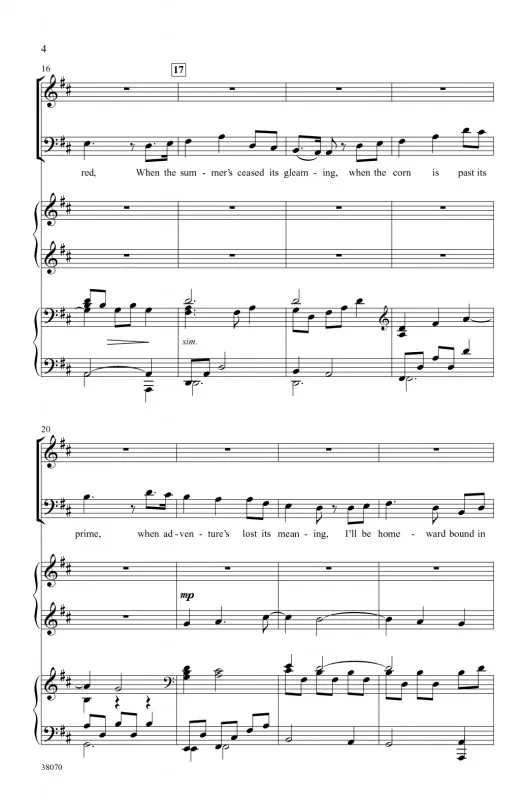 4

16

17

red, When the sum - mer's ceased its gleam - ing, when the corn is past its

sim.

20

prime, when ad - ven - ture's lost its mean - ing, I'll be home - ward bound in

mp

38070